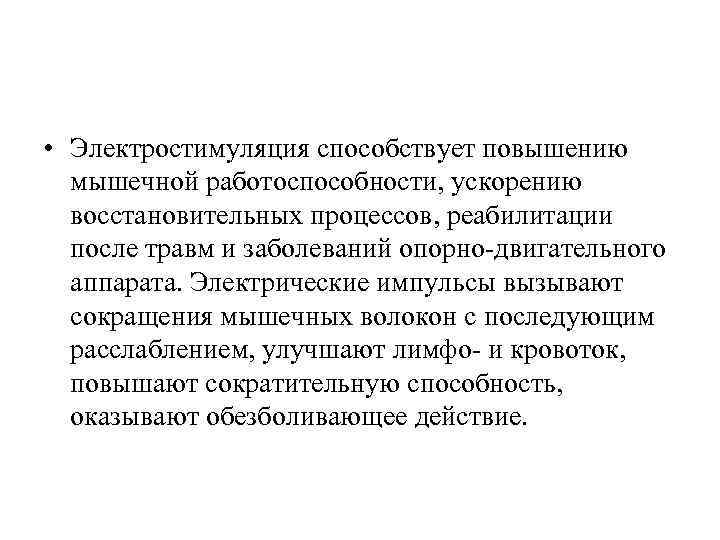 • Электростимуляция способствует повышению мышечной работоспособности, ускорению восстановительных процессов, реабилитации после травм и заболеваний опорно-двигательного аппарата. Электрические импульсы вызывают сокращения мышечных волокон с последующим расслаблением, улучшают лимфо- и кровоток, повышают сократительную способность, оказывают обезболивающее действие.